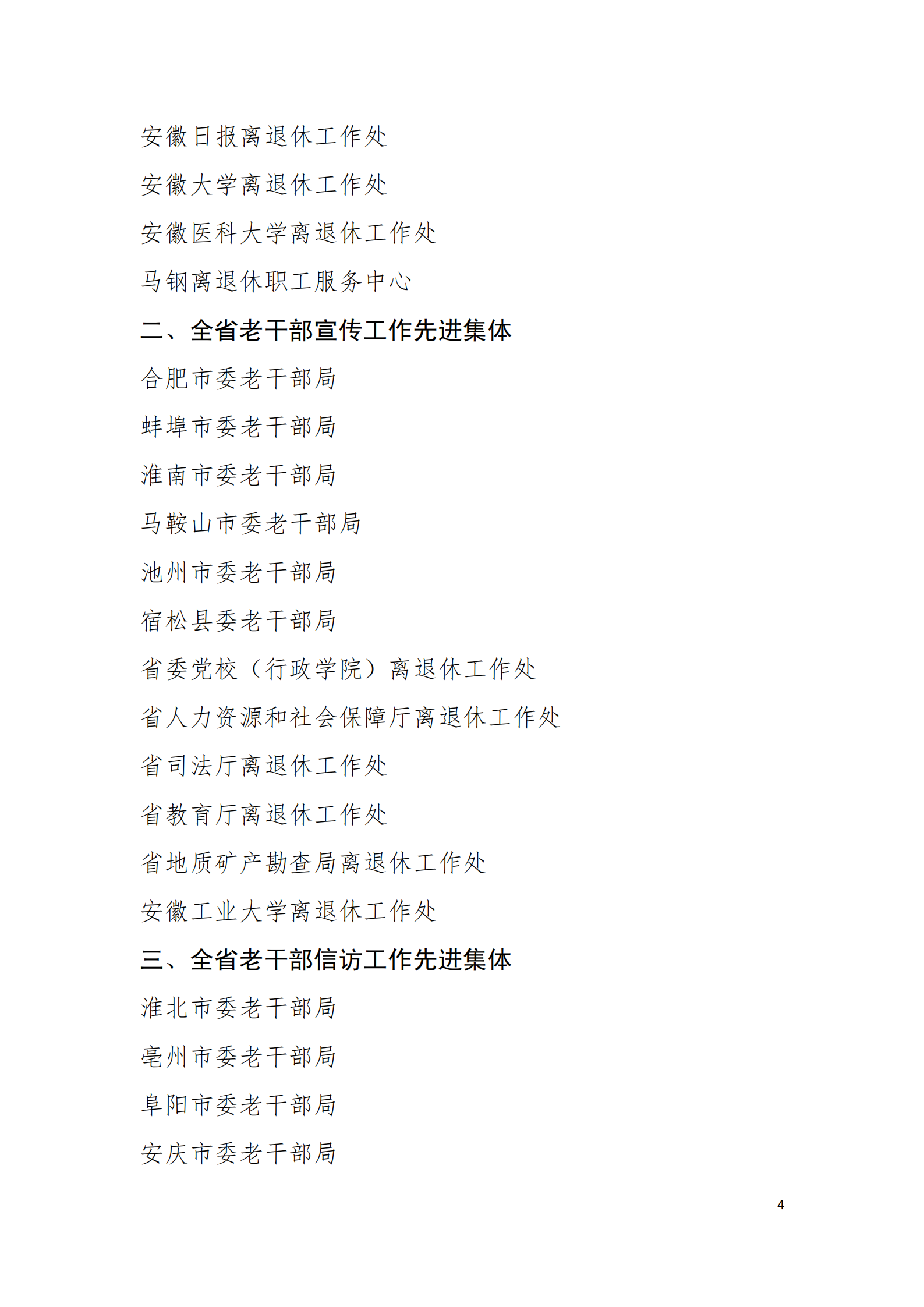 安徽日报离退休工作处

安徽大学离退休工作处

安徽医科大学离退休工作处

马钢离退休职工服务中心

二、全省老干部宣传工作先进集体

合肥市委老干部局

蚌埠市委老干部局

淮南市委老干部局

马鞍山市委老干部局

池州市委老干部局

宿松县委老干部局

省委党校（行政学院）离退休工作处

省人力资源和社会保障厅离退休工作处

省司法厅离退休工作处

省教育厅离退休工作处

省地质矿产勘查局离退休工作处

安徽工业大学离退休工作处

三、全省老干部信访工作先进集体

淮北市委老干部局

亳州市委老干部局

阜阳市委老干部局

安庆市委老干部局

4